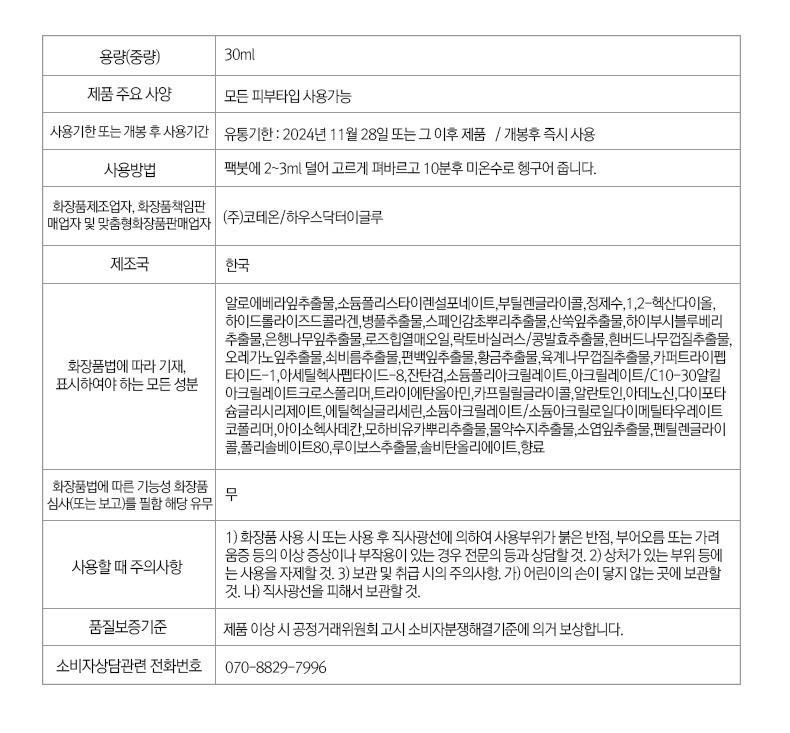 | | |
|---|---|
| 용량(중량) | 30ml |
| 제품 주요 사양 | 모든 피부타입 사용가능 |
| 사용기한 또는 개봉 후 사용기간 | 유통기한 : 2024년 11월 28일 또는 그 이후 제품 / 개봉후 즉시 사용 |
| 사용방법 | 팩붓에 2~3ml 덜어 고르게 펴바르고 10분후 미온수로 헹구어 줍니다. |
| 화장품제조업자, 화장품책임판매업자 및 맞춤형화장품판매업자 | (주)코테온/하우스닥터이글루 |
| 제조국 | 한국 |
| 화장품법에 따라 기재, 표시하여야 하는 모든 성분 | 알로에베라잎추출물,소듐폴리스타이렌설포네이트,부틸렌글라이콜,정제수,1,2-헥산다이올,하이드롤라이즈드콜라겐,병풀추출물,스페인감초뿌리추출물,산쑥잎추출물,하이부시블루베리추출물,은행나무잎추출물,로즈힙열매오일,락토바실러스/콩발효추출물,흰버드나무껍질추출물,오레가노잎추출물,쇠비름추출물,편백잎추출물,황금추출물,육계나무껍질추출물,카퍼트라이펩타이드-1,아세틸헥사펩타이드-8,잔탄검,소듐폴리아크릴레이트,아크릴레이트/C10-30알킬아크릴레이트크로스폴리머,트라이에탄올아민,카프릴릴글라이콜,알란토인,아데노신,다이포타슘글리시리제이트,에틸헥실글리세린,소듐아크릴레이트/소듐아크릴로일다이메틸타우레이트코폴리머,아이소헥사데칸,모하비유카뿌리추출물,몰약수지추출물,소엽잎추출물,펜틸렌글라이콜,폴리솔베이트80,루이보스추출물,솔비탄올리에이트,향료 |
| 화장품법에 따른 기능성 화장품 심사(또는 보고)를 필함 해당 유무 | 무 |
| 사용할 때 주의사항 | 1) 화장품 사용 시 또는 사용 후 직사광선에 의하여 사용부위가 붉은 반점, 부어오름 또는 가려움증 등의 이상 증상이나 부작용이 있는 경우 전문의 등과 상담할 것. 2) 상처가 있는 부위 등에는 사용을 자제할 것. 3) 보관 및 취급 시의 주의사항. 가) 어린이의 손이 닿지 않는 곳에 보관할 것. 나) 직사광선을 피해서 보관할 것. |
| 품질보증기준 | 제품 이상 시 공정거래위원회 고시 소비자분쟁해결기준에 의거 보상합니다. |
| 소비자상담관련 전화번호 | 070-8829-7996 |